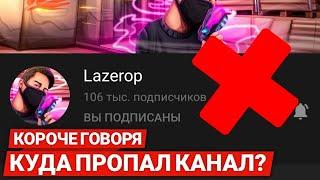 Lazerop

106 тыс. подписчиков

ВЫ ПОДПИСАНЫ

КОРОЧЕ ГОВОРЯ

КУДА ПРОПАЛ КАНАЛ?